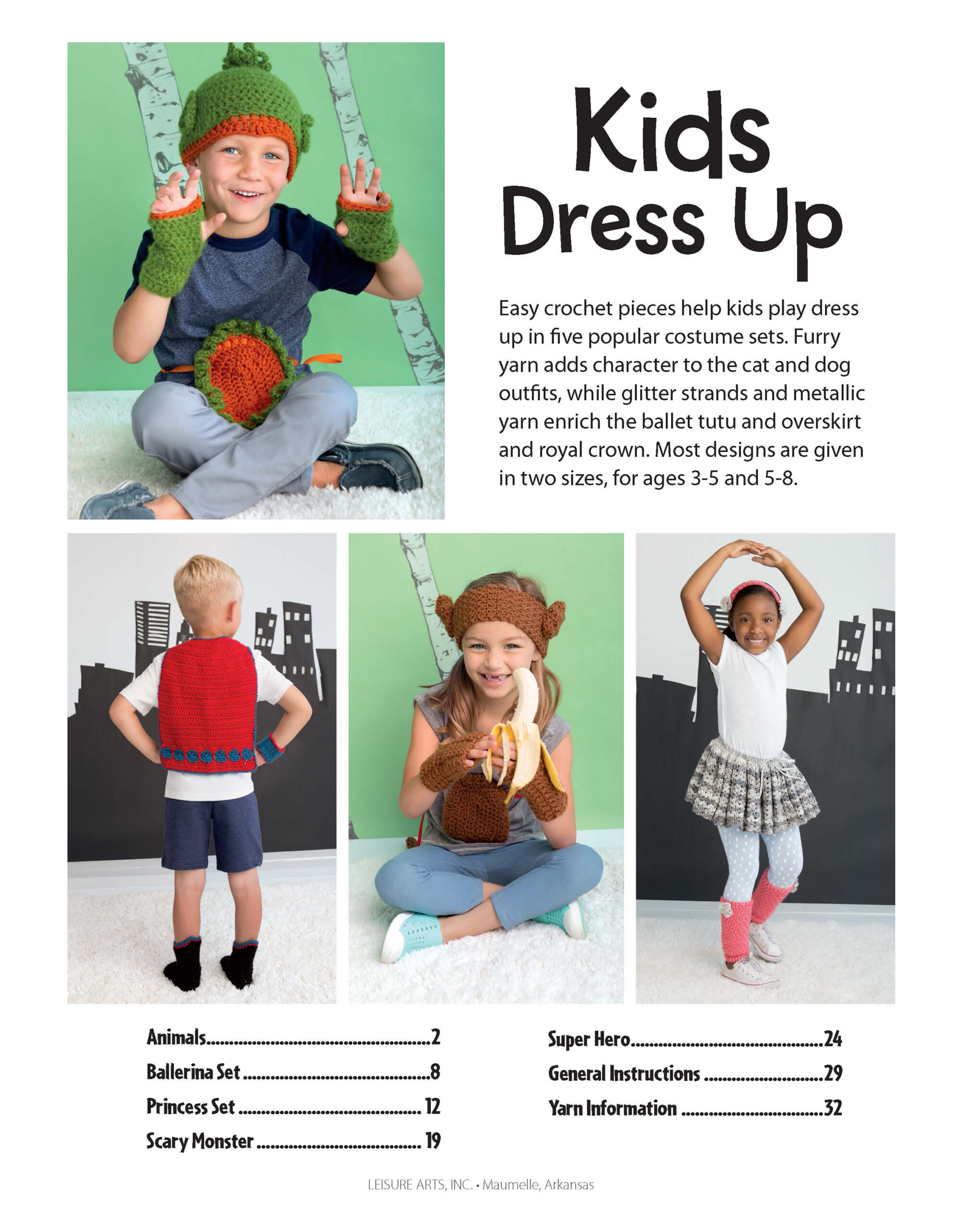 Kids Dress Up

Easy crochet pieces help kids play dress up in five popular costume sets. Furry yarn adds character to the cat and dog outfits, while glitter strands and metallic yarn enrich the ballet tutu and overskirt and royal crown. Most designs are given in two sizes, for ages 3-5 and 5-8.

Animals 2
Ballerina Set 8
Princess Set 12
Scary Monster 19

Super Hero 24
General Instructions 29
Yarn Information 32

LEISURE ARTS, INC. • Maumelle, Arkansas